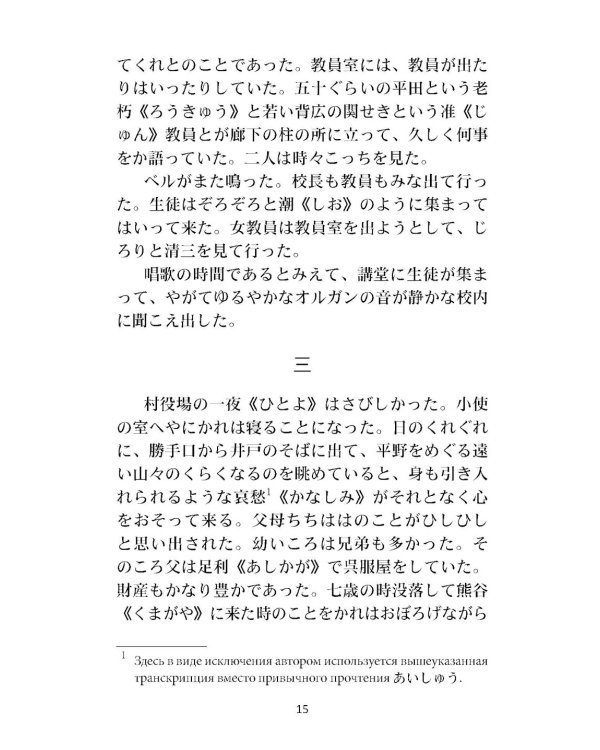 てくれとのことであった。教員室には、教員が出たりはいったりしていた。五十ぐらいの平田という老朽《ろうきゅう》と若い背広の関せきという准《じゅん》教員とが廊下の柱の所に立って、久しく何事をか語っていた。二人は時々こっちを見た。

ベルがまた鳴った。校長も教員もみな出て行った。生徒はぞろぞろと潮《しお》のように集まってはいって来た。女教員は教員室を出ようとして、じろりと清三を見て行った。

唱歌の時間であるとみえて、講堂に生徒が集まって、やがてゆるやかなオルガンの音が静かな校内に聞こえ出した。

三

村役場の一夜《ひとよ》はさびしかった。小使の室へやにかれは寝ることになった。日のくれぐれに、勝手口から井戸のそばに出て、平野をめぐる遠い山々のくらくなるのを眺めていると、身も引き入れられるような哀愁$^1$《かなしみ》がそれとなく心をおそって来る。父母ちちははのことがひしひしと思い出された。幼いころは兄弟も多かった。そのころ父は足利《あしかが》で呉服屋をしていた。財産もかなり豊かであった。七歳の時没落して熊谷《くまがや》に来た時のことをかれはおぼろげながら

$^1$ Здесь в виде исключения автором используется вышеуказанная транскрипция вместо привычного прочтения あいしゅう.

15